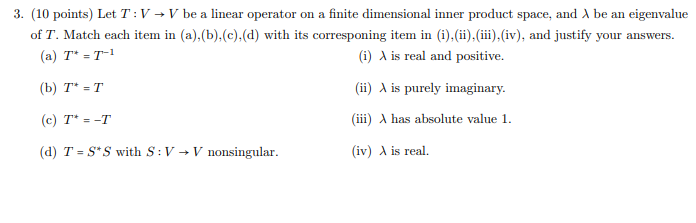 3. (10 points) Let $T : V \to V$ be a linear operator on a finite dimensional inner product space, and $\lambda$ be an eigenvalue of $T$. Match each item in (a),(b),(c),(d) with its corresponing item in (i),(ii),(iii),(iv), and justify your answers.

(a) $T^* = T^{-1}$

(b) $T^* = T$

(c) $T^* = -T$

(d) $T = S^*S$ with $S : V \to V$ nonsingular.

(i) $\lambda$ is real and positive.

(ii) $\lambda$ is purely imaginary.

(iii) $\lambda$ has absolute value 1.

(iv) $\lambda$ is real.